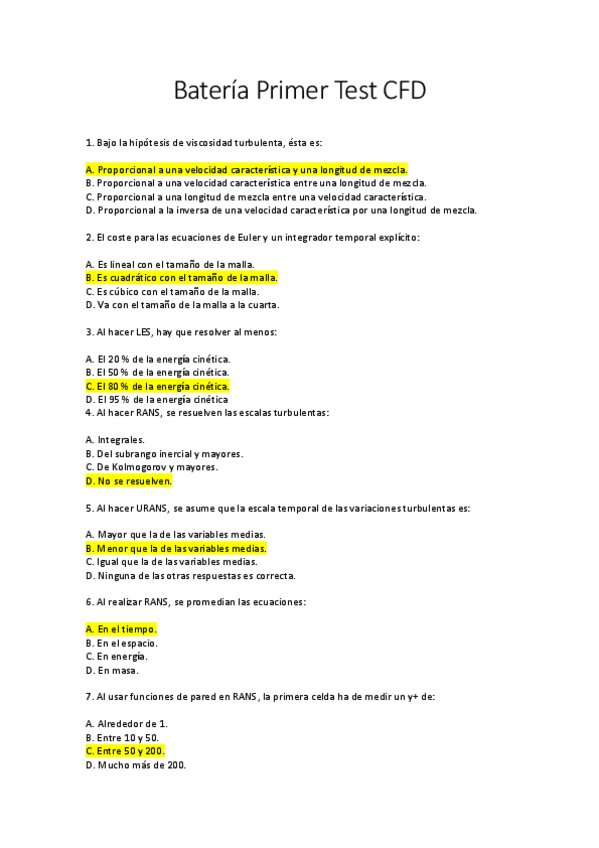 Batería Primer Test CFD

1. Bajo la hipótesis de viscosidad turbulenta, ésta es:

A. Proporcional a una velocidad característica y una longitud de mezcla.
B. Proporcional a una velocidad característica entre una longitud de mezcla.
C. Proporcional a una longitud de mezcla entre una velocidad característica.
D. Proporcional a la inversa de una velocidad característica por una longitud de mezcla.

2. El coste para las ecuaciones de Euler y un integrador temporal explícito:

A. Es lineal con el tamaño de la malla.
B. Es cuadrático con el tamaño de la malla.
C. Es cúbico con el tamaño de la malla.
D. Va con el tamaño de la malla a la cuarta.

3. Al hacer LES, hay que resolver al menos:

A. El 20 % de la energía cinética.
B. El 50 % de la energía cinética.
C. El 80 % de la energía cinética.
D. El 95 % de la energía cinética
4. Al hacer RANS, se resuelven las escalas turbulentas:

A. Integrales.
B. Del subrango inercial y mayores.
C. De Kolmogorov y mayores.
D. No se resuelven.

5. Al hacer URANS, se asume que la escala temporal de las variaciones turbulentas es:

A. Mayor que la de las variables medias.
B. Menor que la de las variables medias.
C. Igual que la de las variables medias.
D. Ninguna de las otras respuestas es correcta.

6. Al realizar RANS, se promedian las ecuaciones:

A. En el tiempo.
B. En el espacio.
C. En energía.
D. En masa.

7. Al usar funciones de pared en RANS, la primera celda ha de medir un y+ de:

A. Alrededor de 1.
B. Entre 10 y 50.
C. Entre 50 y 200.
D. Mucho más de 200.